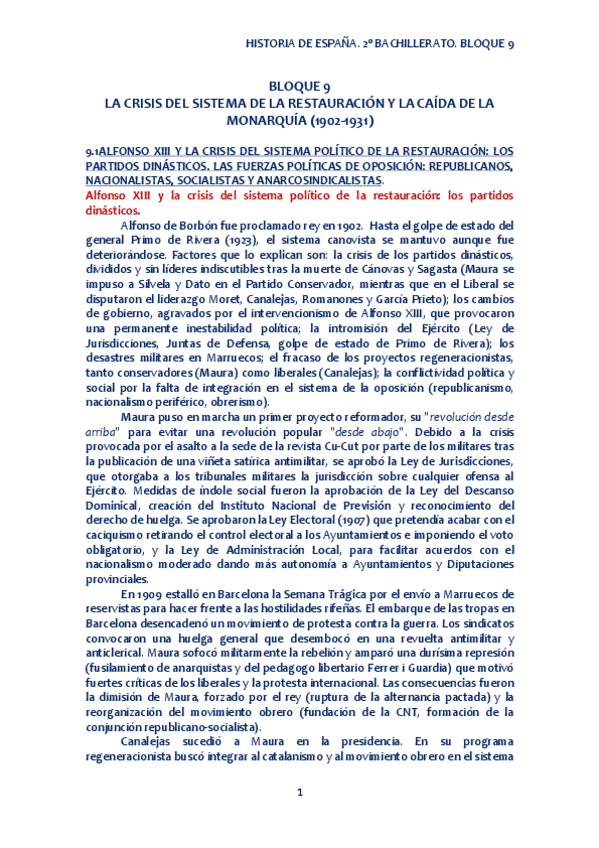 HISTORIA DE ESPAÑA. 2º BACHILLERATO. BLOQUE 9

BLOQUE 9
LA CRISIS DEL SISTEMA DE LA RESTAURACIÓN Y LA CAÍDA DE LA MONARQUÍA (1902-1931)

9.1ALFONSO XIII Y LA CRISIS DEL SISTEMA POLÍTICO DE LA RESTAURACIÓN: LOS PARTIDOS DINÁSTICOS. LAS FUERZAS POLÍTICAS DE OPOSICIÓN: REPUBLICANOS, NACIONALISTAS, SOCIALISTAS Y ANARCOSINDICALISTAS.

Alfonso XIII y la crisis del sistema político de la restauración: los partidos dinásticos.

Alfonso de Borbón fue proclamado rey en 1902. Hasta el golpe de estado del general Primo de Rivera (1923), el sistema canovista se mantuvo aunque fue deteriorándose. Factores que lo explican son: la crisis de los partidos dinásticos, divididos y sin líderes indiscutibles tras la muerte de Cánovas y Sagasta (Maura se impuso a Silvela y Dato en el Partido Conservador, mientras que en el Liberal se disputaron el liderazgo Moret, Canalejas, Romanones y García Prieto); los cambios de gobierno, agravados por el intervencionismo de Alfonso XIII, que provocaron una permanente inestabilidad política; la intromisión del Ejército (Ley de Jurisdicciones, Juntas de Defensa, golpe de estado de Primo de Rivera); los desastres militares en Marruecos; el fracaso de los proyectos regeneracionistas, tanto conservadores (Maura) como liberales (Canalejas); la conflictividad política y social por la falta de integración en el sistema de la oposición (republicanismo, nacionalismo periférico, obrerismo).

Maura puso en marcha un primer proyecto reformador, su "revolución desde arriba" para evitar una revolución popular "desde abajo". Debido a la crisis provocada por el asalto a la sede de la revista Cu-Cut por parte de los militares tras la publicación de una viñeta satírica antimilitar, se aprobó la Ley de Jurisdicciones, que otorgaba a los tribunales militares la jurisdicción sobre cualquier ofensa al Ejército. Medidas de índole social fueron la aprobación de la Ley del Descanso Dominical, creación del Instituto Nacional de Previsión y reconocimiento del derecho de huelga. Se aprobaron la Ley Electoral (1907) que pretendía acabar con el caciquismo retirando el control electoral a los Ayuntamientos e imponiendo el voto obligatorio, y la Ley de Administración Local, para facilitar acuerdos con el nacionalismo moderado dando más autonomía a Ayuntamientos y Diputaciones provinciales.

En 1909 estalló en Barcelona la Semana Trágica por el envío a Marruecos de reservistas para hacer frente a las hostilidades rifeñas. El embarque de las tropas en Barcelona desencadenó un movimiento de protesta contra la guerra. Los sindicatos convocaron una huelga general que desembocó en una revuelta antimilitar y anticlerical. Maura sofocó militarmente la rebelión y amparó una durísima represión (fusilamiento de anarquistas y del pedagogo libertario Ferrer i Guardia) que motivó fuertes críticas de los liberales y la protesta internacional. Las consecuencias fueron la dimisión de Maura, forzado por el rey (ruptura de la alternancia pactada) y la reorganización del movimiento obrero (fundación de la CNT, formación de la conjunción republicano-socialista).

Canalejas sucedió a Maura en la presidencia. En su programa regeneracionista buscó integrar al catalanismo y al movimiento obrero en el sistema

1